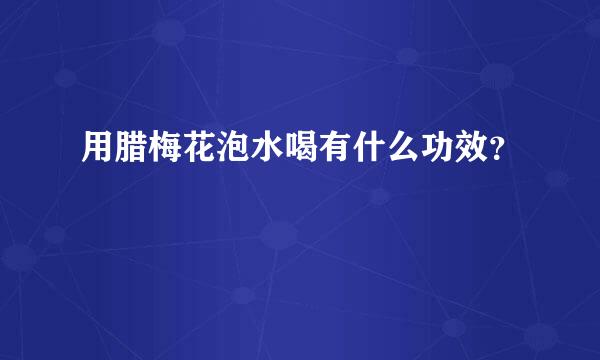 用腊梅花泡水喝有什么功效?